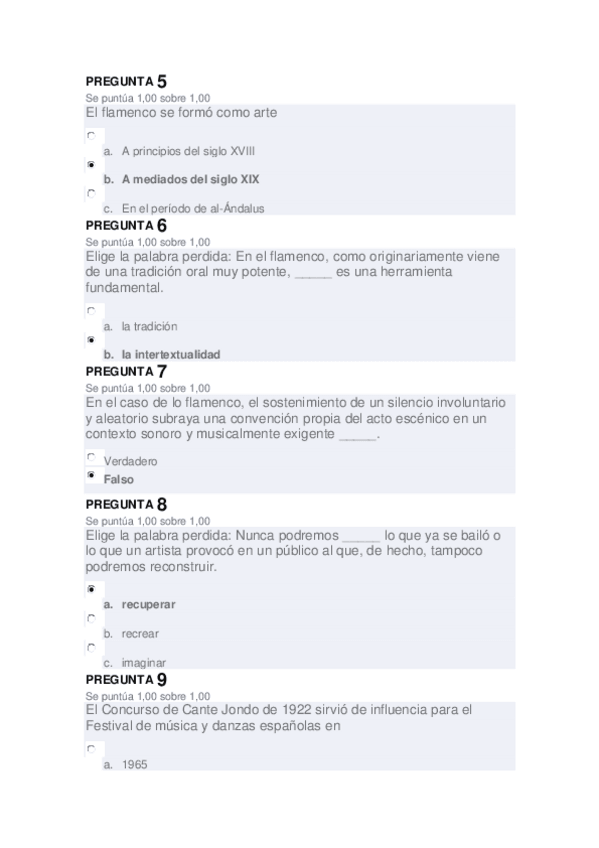 PREGUNTA 5
Se puntúa 1,00 sobre 1,00
El flamenco se formó como arte

a. A principios del siglo XVIII
b. A mediados del siglo XIX
c. En el período de al-Ándalus

PREGUNTA 6
Se puntúa 1,00 sobre 1,00
Elige la palabra perdida: En el flamenco, como originariamente viene de una tradición oral muy potente, _____ es una herramienta fundamental.

a. la tradición
b. la intertextualidad

PREGUNTA 7
Se puntúa 1,00 sobre 1,00
En el caso de lo flamenco, el sostenimiento de un silencio involuntario y aleatorio subraya una convención propia del acto escénico en un contexto sonoro y musicalmente exigente _____.

Verdadero
Falso

PREGUNTA 8
Se puntúa 1,00 sobre 1,00
Elige la palabra perdida: Nunca podremos _____ lo que ya se bailó o lo que un artista provocó en un público al que, de hecho, tampoco podremos reconstruir.

a. recuperar
b. recrear
c. imaginar

PREGUNTA 9
Se puntúa 1,00 sobre 1,00
El Concurso de Cante Jondo de 1922 sirvió de influencia para el Festival de música y danzas españolas en

a. 1965